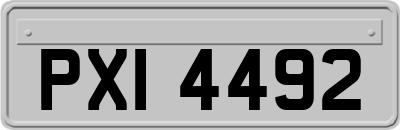 PXI 4492